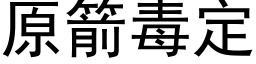 原箭毒定